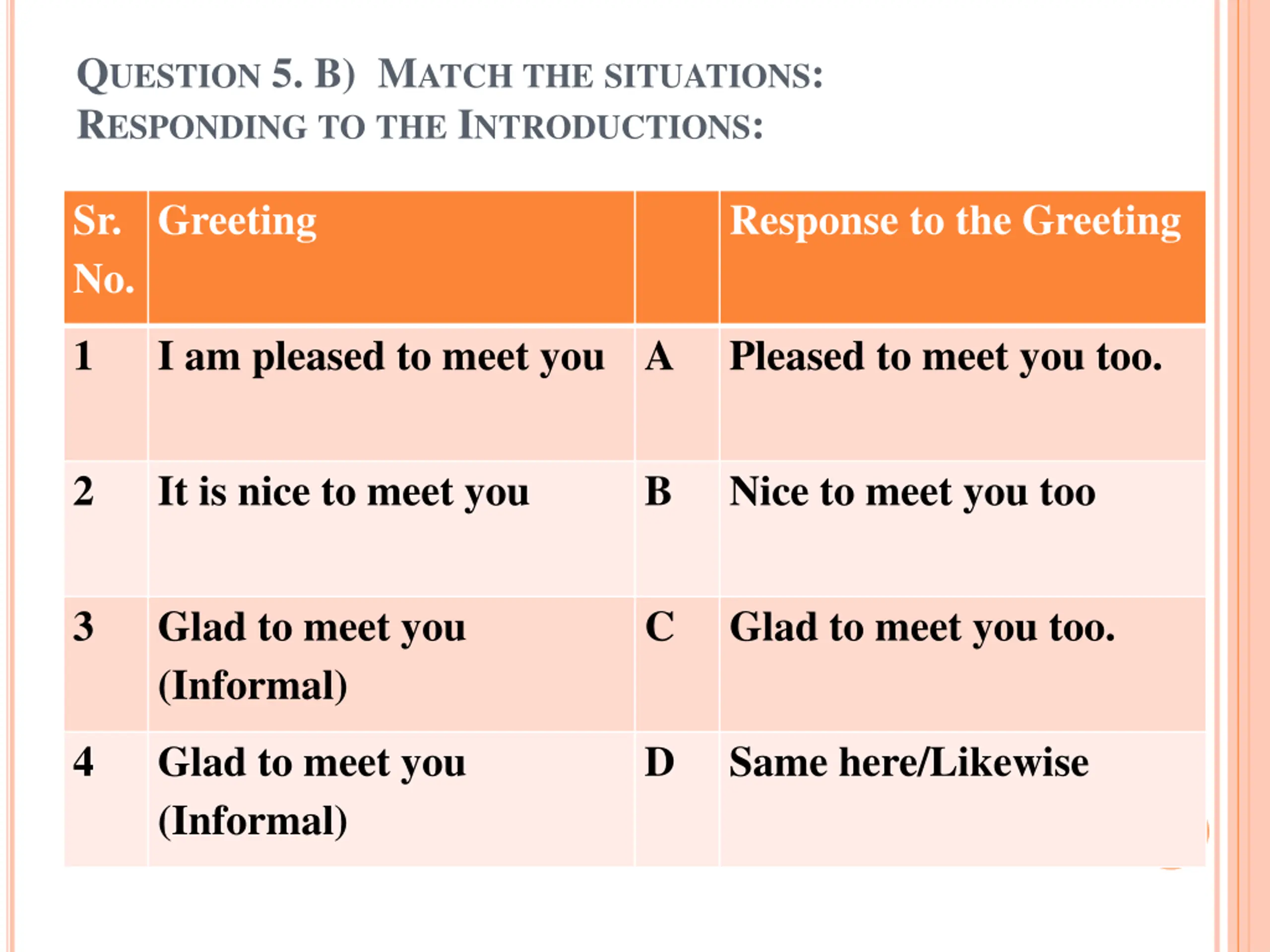 QUESTION 5. B) MATCH THE SITUATIONS:
RESPONDING TO THE INTRODUCTIONS:

| Sr. No. | Greeting | | Response to the Greeting |
|---|---|---|---|
| 1 | I am pleased to meet you | A | Pleased to meet you too. |
| 2 | It is nice to meet you | B | Nice to meet you too |
| 3 | Glad to meet you (Informal) | C | Glad to meet you too. |
| 4 | Glad to meet you (Informal) | D | Same here/Likewise |